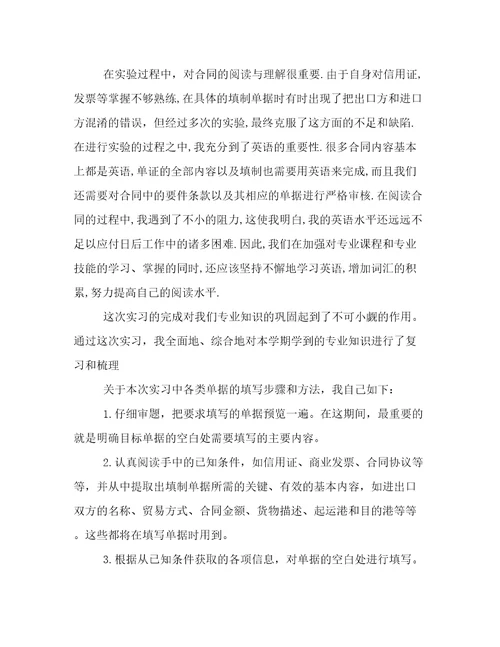 在实验过程中，对合同的阅读与理解很重要.由于自身对信用证，发票等掌握不够熟练,在具体的填制单据时有时出现了把出口方和进口方混淆的错误，但经过多次的实验,最终克服了这方面的不足和缺陷.在进行实验的过程之中,我充分到了英语的重要性.很多合同内容基本上都是英语,单证的全部内容以及填制也需要用英语来完成,而且我们还需要对合同中的要件条款以及其相应的单据进行严格审核.在阅读合同的过程中,我遇到了不小的阻力,这使我明白,我的英语水平还远远不足以应付日后工作中的诸多困难.因此,我们在加强对专业课程和专业技能的学习、掌握的同时,还应该坚持不懈地学习英语,增加词汇的积累,努力提高自己的阅读水平.

这次实习的完成对我们专业知识的巩固起到了不可小觑的作用。通过这次实习，我全面地、综合地对本学期学到的专业知识进行了复习和梳理

关于本次实习中各类单据的填写步骤和方法，我自己如下：

1.仔细审题，把要求填写的单据预览一遍。在这期间，最重要的就是明确目标单据的空白处需要填写的主要内容。

2.认真阅读手中的已知条件，如信用证、商业发票、合同协议等等，并从中提取出填制单据所需的关键、有效的基本内容，如进出口双方的名称、贸易方式、合同金额、货物描述、起运港和目的港等等。这些都将在填写单据时用到。

3.根据从已知条件获取的各项信息，对单据的空白处进行填写。